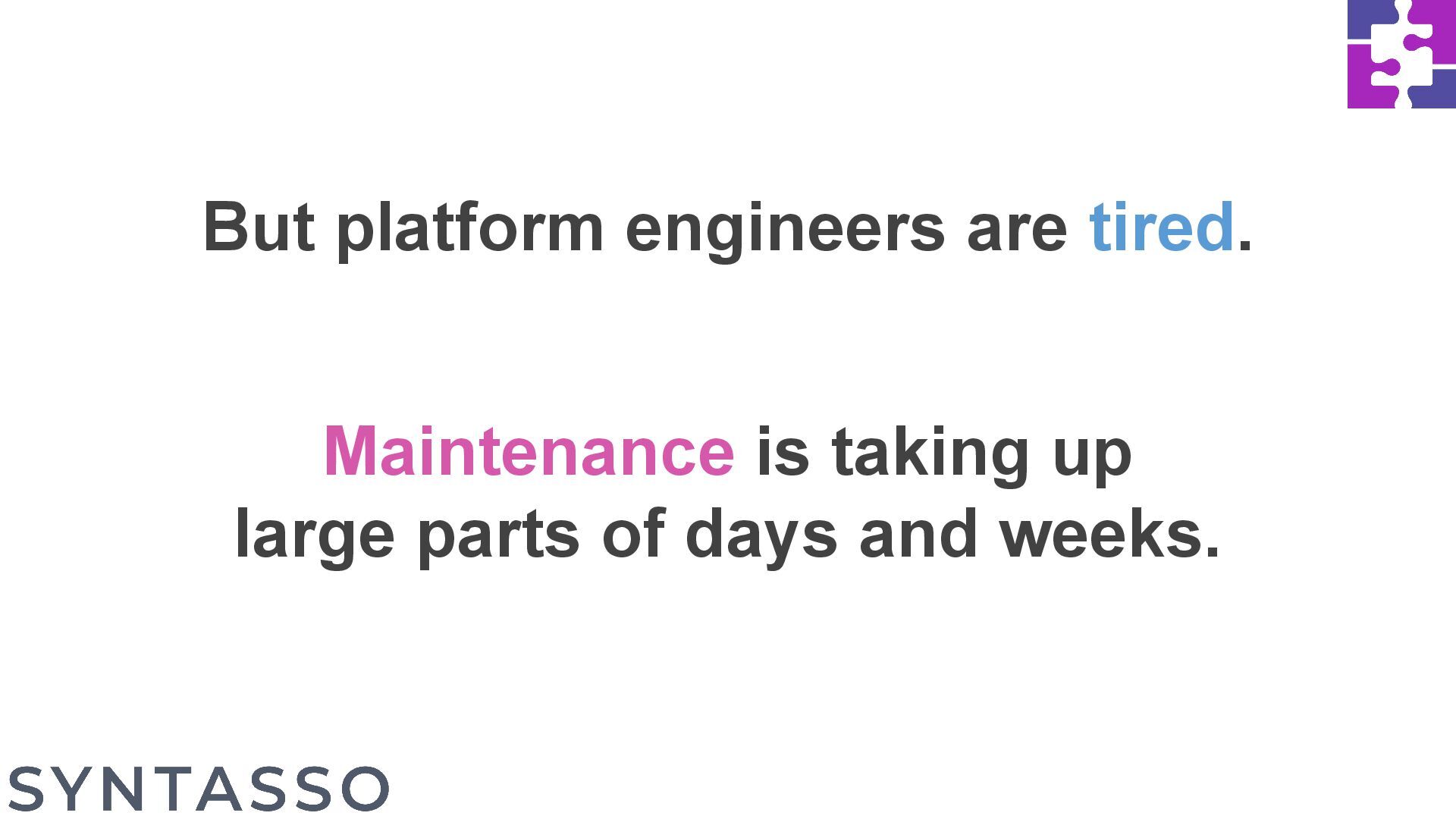 But platform engineers are tired.

Maintenance is taking up large parts of days and weeks.

SYNTASSO